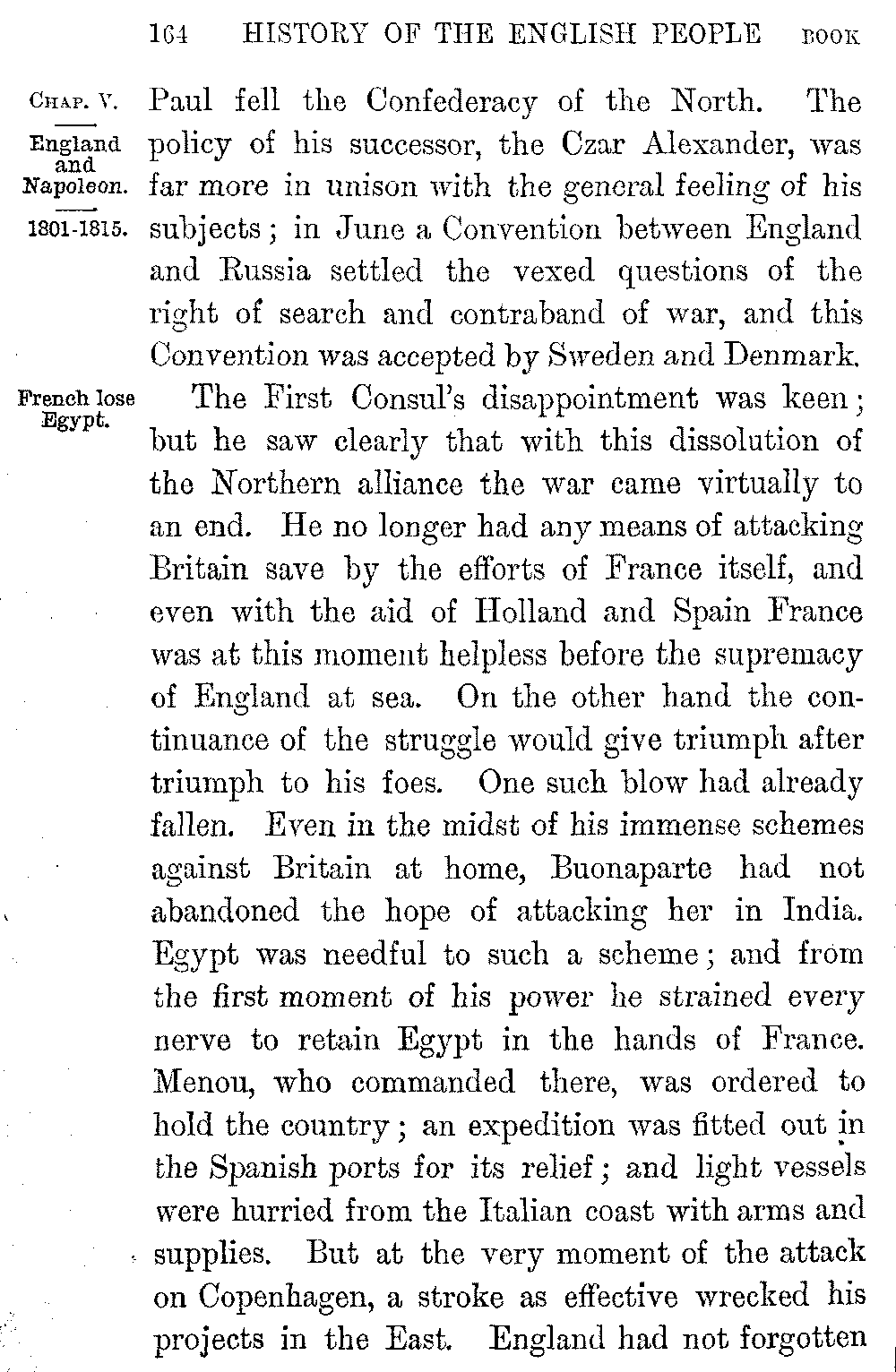 164 HISTORY OF THE ENGLISH PEOPLE BOOK

CHAP. V.

England and Napoleon.

1801-1815.

Paul fell the Confederacy of the North. The policy of his successor, the Czar Alexander, was far more in unison with the general feeling of his subjects; in June a Convention between England and Russia settled the vexed questions of the right of search and contraband of war, and this Convention was accepted by Sweden and Denmark.

French lose Egypt.

The First Consul's disappointment was keen; but he saw clearly that with this dissolution of the Northern alliance the war came virtually to an end. He no longer had any means of attacking Britain save by the efforts of France itself, and even with the aid of Holland and Spain France was at this moment helpless before the supremacy of England at sea. On the other hand the continuance of the struggle would give triumph after triumph to his foes. One such blow had already fallen. Even in the midst of his immense schemes against Britain at home, Buonaparte had not abandoned the hope of attacking her in India. Egypt was needful to such a scheme; and from the first moment of his power he strained every nerve to retain Egypt in the hands of France. Menou, who commanded there, was ordered to hold the country; an expedition was fitted out in the Spanish ports for its relief; and light vessels were hurried from the Italian coast with arms and supplies. But at the very moment of the attack on Copenhagen, a stroke as effective wrecked his projects in the East. England had not forgotten